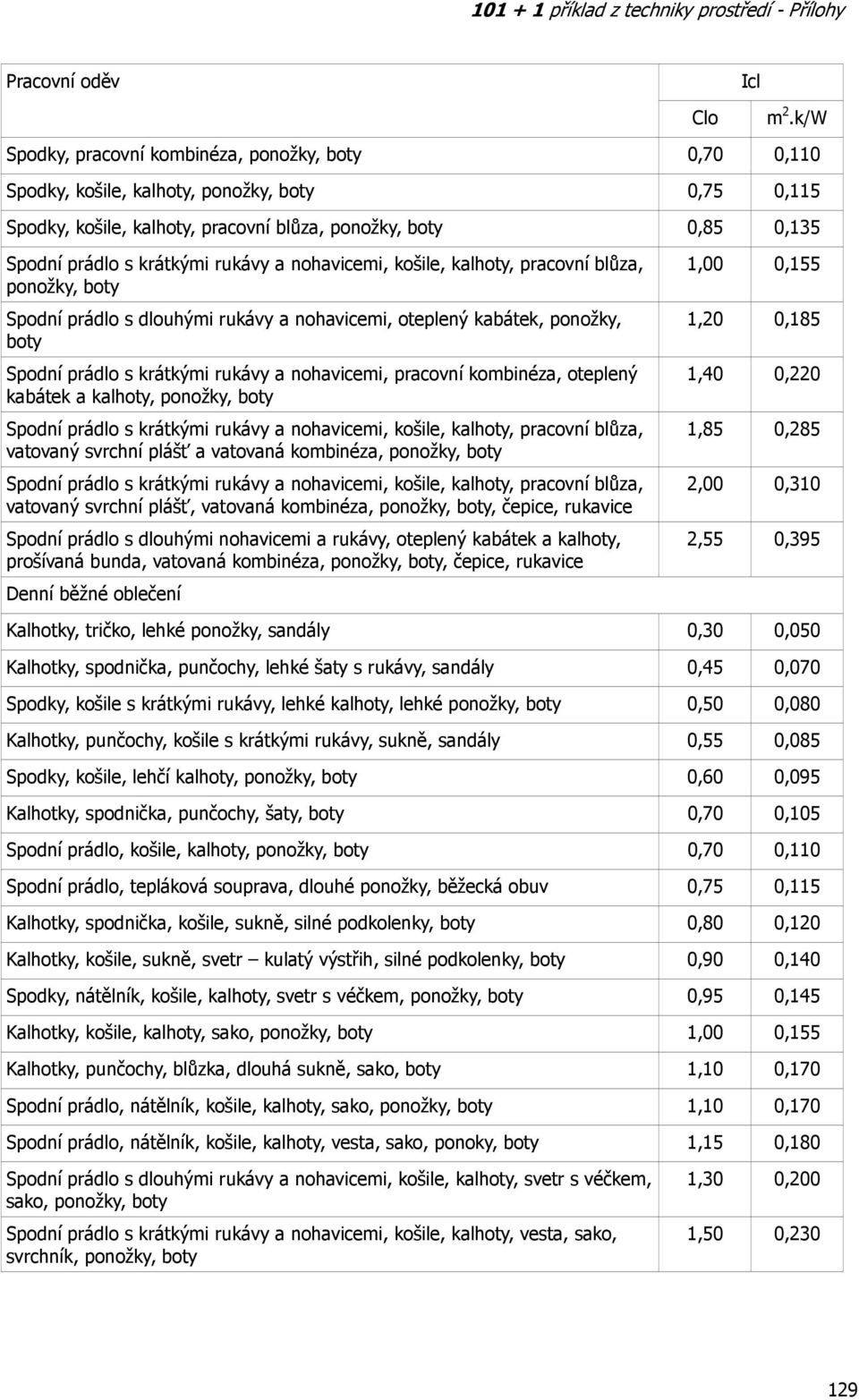 101 + 1 příklad z techniky prostředí - Přílohy

| Pracovní oděv | Icl | |
|---|---|---|
| | Clo | $m^2.k/W$ |
| Spodky, pracovní kombinéza, ponožky, boty | 0,70 | 0,110 |
| Spodky, košile, kalhoty, ponožky, boty | 0,75 | 0,115 |
| Spodky, košile, kalhoty, pracovní blůza, ponožky, boty | 0,85 | 0,135 |
| Spodní prádlo s krátkými rukávy a nohavicemi, košile, kalhoty, pracovní blůza, ponožky, boty | 1,00 | 0,155 |
| Spodní prádlo s dlouhými rukávy a nohavicemi, oteplený kabátek, ponožky, boty | 1,20 | 0,185 |
| Spodní prádlo s krátkými rukávy a nohavicemi, pracovní kombinéza, oteplený kabátek a kalhoty, ponožky, boty | 1,40 | 0,220 |
| Spodní prádlo s krátkými rukávy a nohavicemi, košile, kalhoty, pracovní blůza, vatovaný svrchní plášť a vatovaná kombinéza, ponožky, boty | 1,85 | 0,285 |
| Spodní prádlo s krátkými rukávy a nohavicemi, košile, kalhoty, pracovní blůza, vatovaný svrchní plášť, vatovaná kombinéza, ponožky, boty, čepice, rukavice | 2,00 | 0,310 |
| Spodní prádlo s dlouhými nohavicemi a rukávy, oteplený kabátek a kalhoty, prošívaná bunda, vatovaná kombinéza, ponožky, boty, čepice, rukavice | 2,55 | 0,395 |
| Denní běžné oblečení | | |
| Kalhotky, tričko, lehké ponožky, sandály | 0,30 | 0,050 |
| Kalhotky, spodnička, punčochy, lehké šaty s rukávy, sandály | 0,45 | 0,070 |
| Spodky, košile s krátkými rukávy, lehké kalhoty, lehké ponožky, boty | 0,50 | 0,080 |
| Kalhotky, punčochy, košile s krátkými rukávy, sukně, sandály | 0,55 | 0,085 |
| Spodky, košile, lehčí kalhoty, ponožky, boty | 0,60 | 0,095 |
| Kalhotky, spodnička, punčochy, šaty, boty | 0,70 | 0,105 |
| Spodní prádlo, košile, kalhoty, ponožky, boty | 0,70 | 0,110 |
| Spodní prádlo, tepláková souprava, dlouhé ponožky, běžecká obuv | 0,75 | 0,115 |
| Kalhotky, spodnička, košile, sukně, silné podkolenky, boty | 0,80 | 0,120 |
| Kalhotky, košile, sukně, svetr – kulatý výstřih, silné podkolenky, boty | 0,90 | 0,140 |
| Spodky, nátělník, košile, kalhoty, svetr s véčkem, ponožky, boty | 0,95 | 0,145 |
| Kalhotky, košile, kalhoty, sako, ponožky, boty | 1,00 | 0,155 |
| Kalhotky, punčochy, blůzka, dlouhá sukně, sako, boty | 1,10 | 0,170 |
| Spodní prádlo, nátělník, košile, kalhoty, sako, ponožky, boty | 1,10 | 0,170 |
| Spodní prádlo, nátělník, košile, kalhoty, vesta, sako, ponoky, boty | 1,15 | 0,180 |
| Spodní prádlo s dlouhými rukávy a nohavicemi, košile, kalhoty, svetr s véčkem, sako, ponožky, boty | 1,30 | 0,200 |
| Spodní prádlo s krátkými rukávy a nohavicemi, košile, kalhoty, vesta, sako, svrchník, ponožky, boty | 1,50 | 0,230 |

129